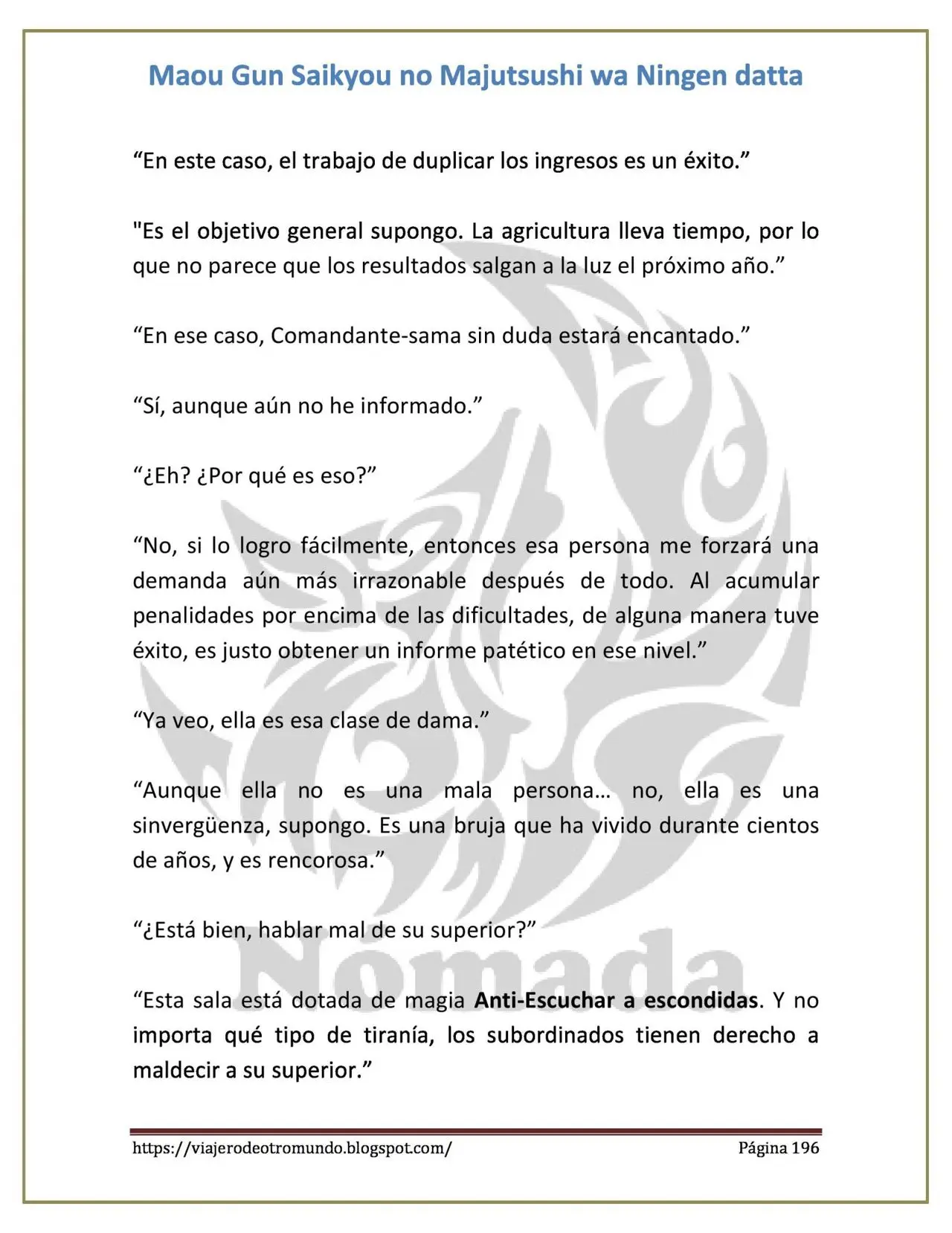 Maou Gun Saikyou no Majutsushi wa Ningen datta

"En este caso, el trabajo de duplicar los ingresos es un éxito."

"Es el objetivo general supongo. La agricultura lleva tiempo, por lo que no parece que los resultados salgan a la luz el próximo año."

"En ese caso, Comandante-sama sin duda estará encantado."

"Sí, aunque aún no he informado."

"¿Eh? ¿Por qué es eso?"

"No, si lo logro fácilmente, entonces esa persona me forzará una demanda aún más irrazonable después de todo. Al acumular penalidades por encima de las dificultades, de alguna manera tuve éxito, es justo obtener un informe patético en ese nivel."

"Ya veo, ella es esa clase de dama."

"Aunque ella no es una mala persona… no, ella es una sinvergüenza, supongo. Es una bruja que ha vivido durante cientos de años, y es rencorosa."

"¿Está bien, hablar mal de su superior?"

"Esta sala está dotada de magia Anti-Escuchar a escondidas. Y no importa qué tipo de tiranía, los subordinados tienen derecho a maldecir a su superior."

https://viajerodeotromundo.blogspot.com/ Página 196

Nómada